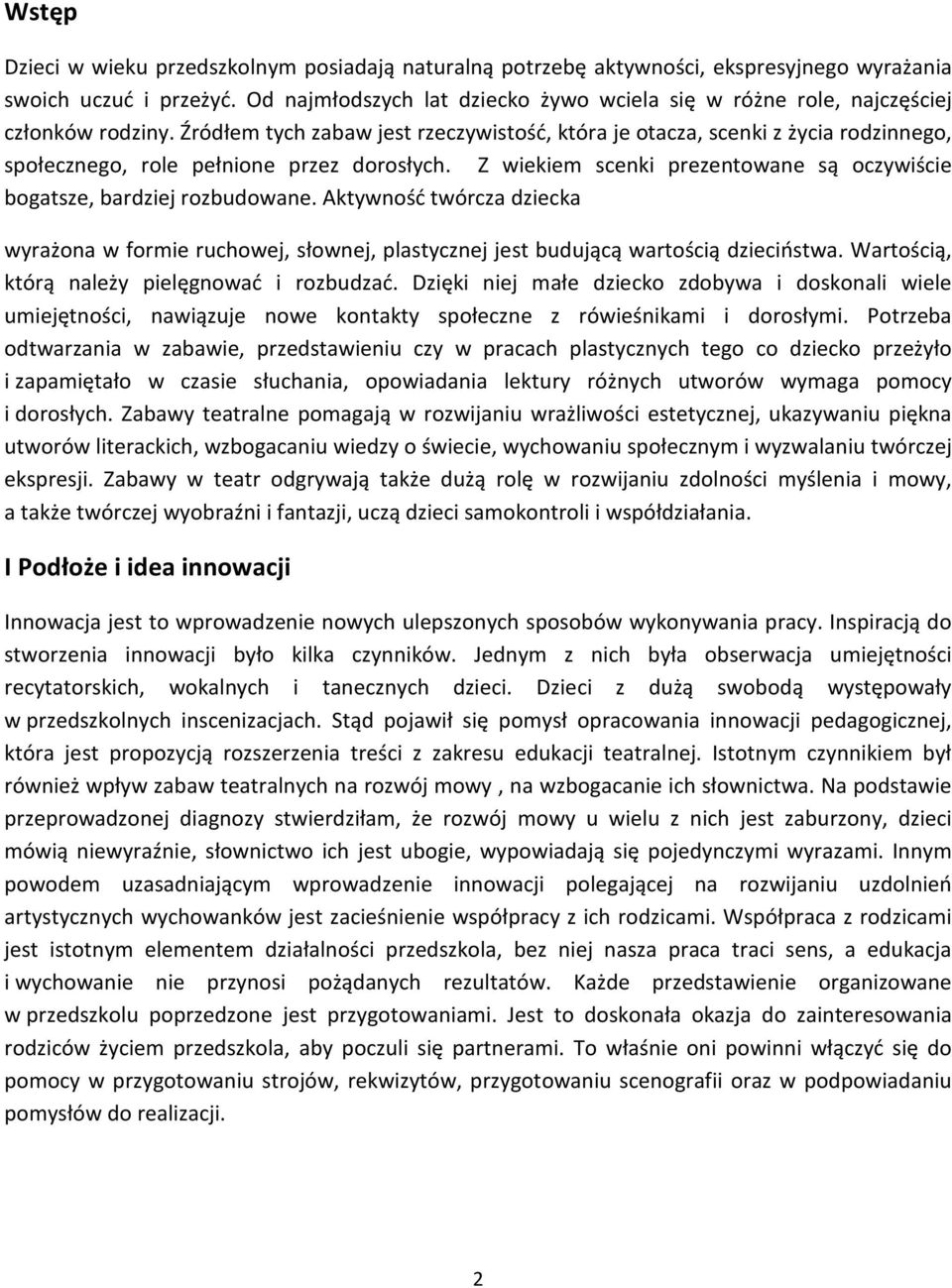 Wstęp

Dzieci w wieku przedszkolnym posiadają naturalną potrzebę aktywności, ekspresyjnego wyrażania swoich uczuć i przeżyć. Od najmłodszych lat dziecko żywo wciela się w różne role, najczęściej członków rodziny. Źródłem tych zabaw jest rzeczywistość, która je otacza, scenki z życia rodzinnego, społecznego, role pełnione przez dorosłych. Z wiekiem scenki prezentowane są oczywiście bogatsze, bardziej rozbudowane. Aktywność twórcza dziecka

wyrażona w formie ruchowej, słownej, plastycznej jest budującą wartością dzieciństwa. Wartością, którą należy pielęgnować i rozbudzać. Dzięki niej małe dziecko zdobywa i doskonali wiele umiejętności, nawiązuje nowe kontakty społeczne z rówieśnikami i dorosłymi. Potrzeba odtwarzania w zabawie, przedstawieniu czy w pracach plastycznych tego co dziecko przeżyło i zapamiętało w czasie słuchania, opowiadania lektury różnych utworów wymaga pomocy i dorosłych. Zabawy teatralne pomagają w rozwijaniu wrażliwości estetycznej, ukazywaniu piękna utworów literackich, wzbogacaniu wiedzy o świecie, wychowaniu społecznym i wyzwalaniu twórczej ekspresji. Zabawy w teatr odgrywają także dużą rolę w rozwijaniu zdolności myślenia i mowy, a także twórczej wyobraźni i fantazji, uczą dzieci samokontroli i współdziałania.

I Podłoże i idea innowacji

Innowacja jest to wprowadzenie nowych ulepszonych sposobów wykonywania pracy. Inspiracją do stworzenia innowacji było kilka czynników. Jednym z nich była obserwacja umiejętności recytatorskich, wokalnych i tanecznych dzieci. Dzieci z dużą swobodą występowały w przedszkolnych inscenizacjach. Stąd pojawił się pomysł opracowania innowacji pedagogicznej, która jest propozycją rozszerzenia treści z zakresu edukacji teatralnej. Istotnym czynnikiem był również wpływ zabaw teatralnych na rozwój mowy , na wzbogacanie ich słownictwa. Na podstawie przeprowadzonej diagnozy stwierdziłam, że rozwój mowy u wielu z nich jest zaburzony, dzieci mówią niewyraźnie, słownictwo ich jest ubogie, wypowiadają się pojedynczymi wyrazami. Innym powodem uzasadniającym wprowadzenie innowacji polegającej na rozwijaniu uzdolnień artystycznych wychowanków jest zacieśnienie współpracy z ich rodzicami. Współpraca z rodzicami jest istotnym elementem działalności przedszkola, bez niej nasza praca traci sens, a edukacja i wychowanie nie przynosi pożądanych rezultatów. Każde przedstawienie organizowane w przedszkolu poprzedzone jest przygotowaniami. Jest to doskonała okazja do zainteresowania rodziców życiem przedszkola, aby poczuli się partnerami. To właśnie oni powinni włączyć się do pomocy w przygotowaniu strojów, rekwizytów, przygotowaniu scenografii oraz w podpowiadaniu pomysłów do realizacji.

2